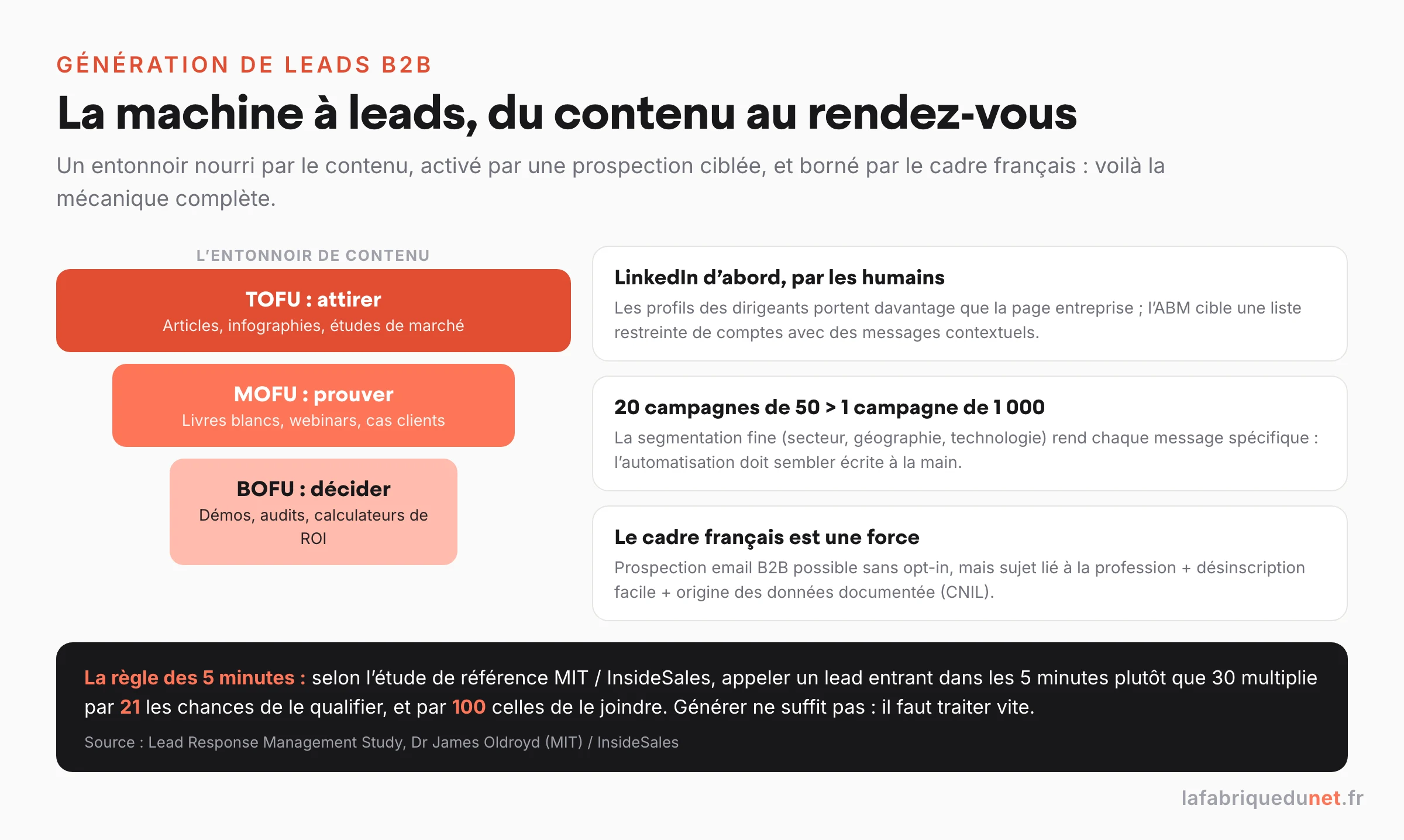 GÉNÉRATION DE LEADS B2B

La machine à leads, du contenu au rendez-vous

Un entonnoir nourri par le contenu, activé par une prospection ciblée, et borné par le cadre français : voilà la mécanique complète.

L'ENTONNOIR DE CONTENU

TOFU : attirer
Articles, infographies, études de marché

MOFU : prouver
Livres blancs, webinars, cas clients

BOFU : décider
Démos, audits, calculateurs de ROI

LinkedIn d'abord, par les humains
Les profils des dirigeants portent davantage que la page entreprise ; l'ABM cible une liste restreinte de comptes avec des messages contextuels.

20 campagnes de 50 > 1 campagne de 1 000
La segmentation fine (secteur, géographie, technologie) rend chaque message spécifique : l'automatisation doit sembler écrite à la main.

Le cadre français est une force
Prospection email B2B possible sans opt-in, mais sujet lié à la profession + désinscription facile + origine des données documentée (CNIL).

La règle des 5 minutes : selon l'étude de référence MIT / InsideSales, appeler un lead entrant dans les 5 minutes plutôt que 30 multiplie par 21 les chances de le qualifier, et par 100 celles de le joindre. Générer ne suffit pas : il faut traiter vite.

Source : Lead Response Management Study, Dr James Oldroyd (MIT) / InsideSales

lafabriquedunet.fr